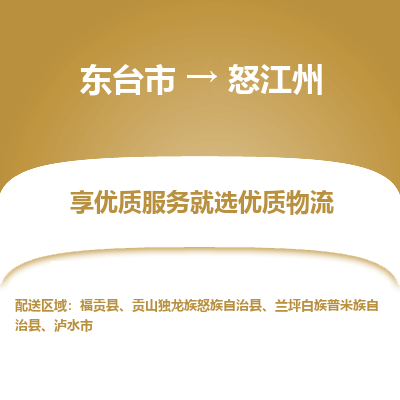 东台市 → 怒江州

享优质服务就选优质物流

配送区域：福贡县、贡山独龙族怒族自治县、兰坪白族普米族自治县、泸水市